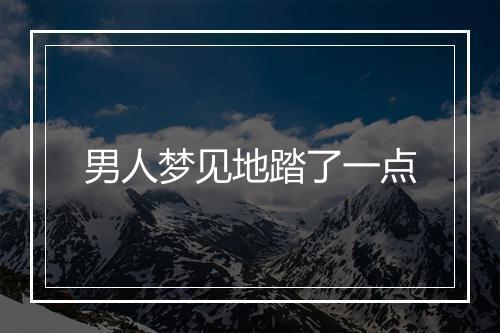 男人梦见地踏了一点